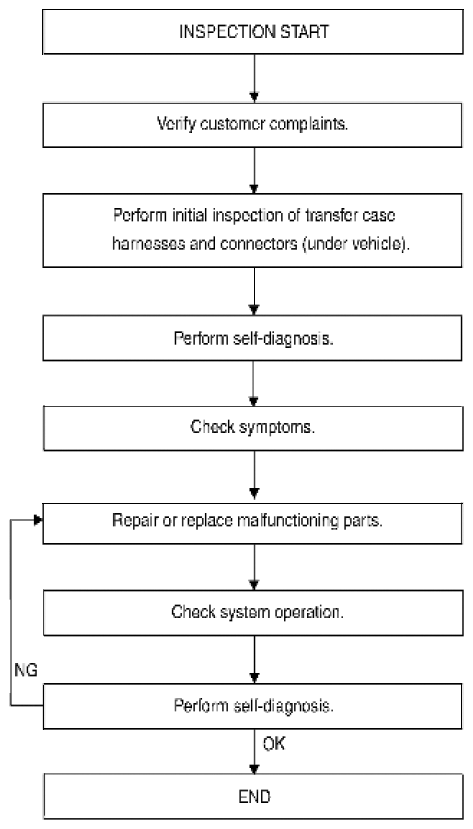 INSPECTION START

Verify customer complaints.

Perform initial inspection of transfer case harnesses and connectors (under vehicle).

Perform self-diagnosis.

Check symptoms.

Repair or replace malfunctioning parts.

Check system operation.

NG

Perform self-diagnosis.

OK

END